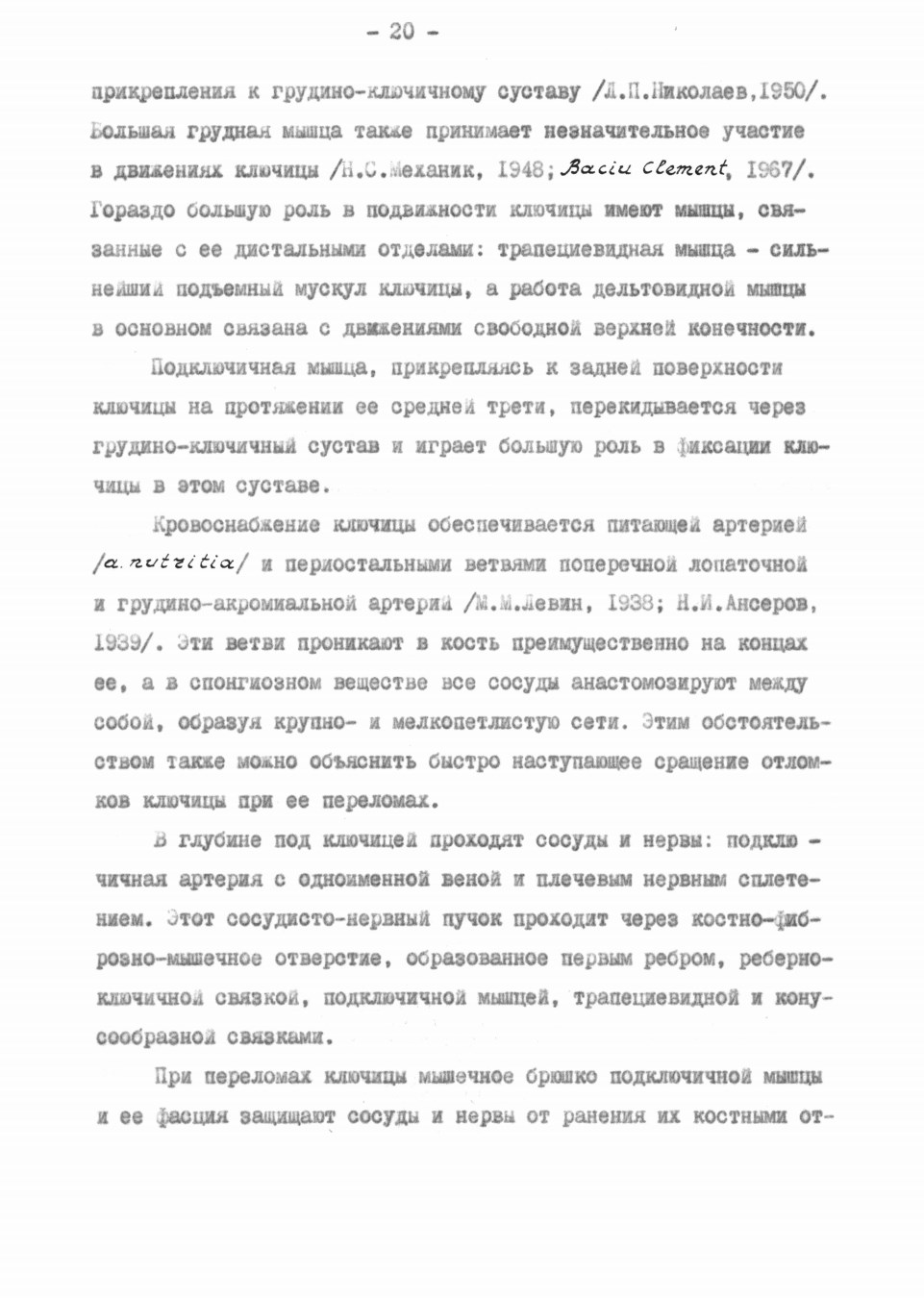 - 20 -

прикрепления к грудино-ключичному суставу /Л.П.Николаев,1950/. Большая грудная мышца также принимает незначительное участие в движениях ключицы /Н.С.Механик, 1948; Baciu Clement, 1967/. Гораздо большую роль в подвижности ключицы имеют мышцы, связанные с ее дистальными отделами: трапециевидная мышца - сильнейший подъемный мускул ключицы, а работа дельтовидной мышцы в основном связана с движениями свободной верхней конечности.

Подключичная мышца, прикрепляясь к задней поверхности ключицы на протяжении ее средней трети, перекидывается через грудино-ключичный сустав и играет большую роль в фиксации ключицы в этом суставе.

Кровоснабжение ключицы обеспечивается питающей артерией /a. nutritia/ и периостальными ветвями поперечной лопаточной и грудино-акромиальной артерий /М.М.Левин, 1938; Н.И.Ансеров, 1939/. Эти ветви проникают в кость преимущественно на концах ее, а в спонгиозном веществе все сосуды анастомозируют между собой, образуя крупно- и мелкопетлистую сети. Этим обстоятельством также можно объяснить быстро наступающее сращение отломков ключицы при ее переломах.

В глубине под ключицей проходят сосуды и нервы: подключичная артерия с одноименной веной и плечевым нервным сплетением. Этот сосудисто-нервный пучок проходит через костно-фиброзно-мышечное отверстие, образованное первым ребром, реберно-ключичной связкой, подключичной мышцей, трапециевидной и конусообразной связками.

При переломах ключицы мышечное брюшко подключичной мышцы и ее фасция защищают сосуды и нервы от ранения их костными от-